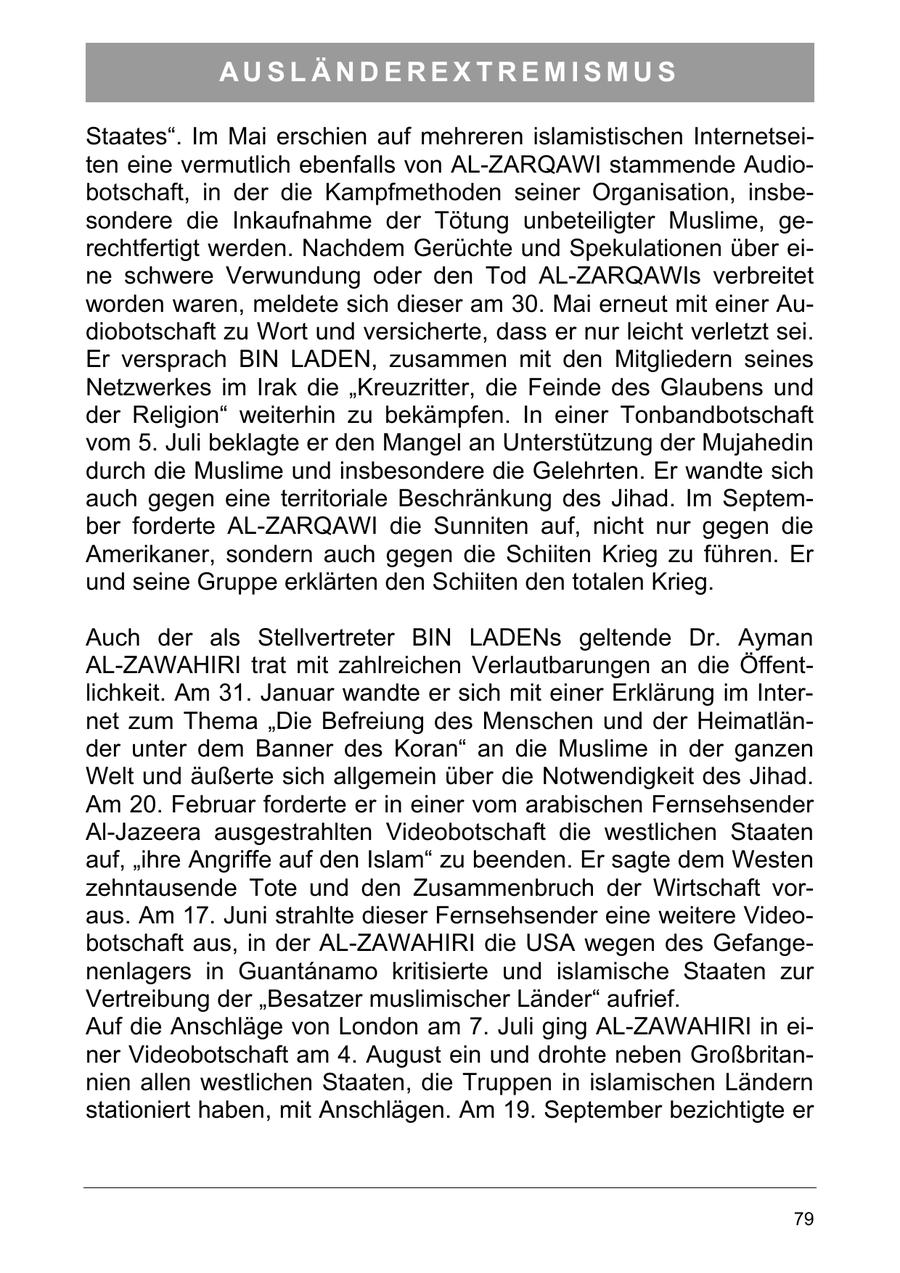 AUSLÄNDEREXTREMISMUS

Staates“. Im Mai erschien auf mehreren islamistischen Internetseiten eine vermutlich ebenfalls von AL-ZARQAWI stammende Audiobotschaft, in der die Kampfmethoden seiner Organisation, insbesondere die Inkaufnahme der Tötung unbeteiligter Muslime, gerechtfertigt werden. Nachdem Gerüchte und Spekulationen über eine schwere Verwundung oder den Tod AL-ZARQAWIs verbreitet worden waren, meldete sich dieser am 30. Mai erneut mit einer Audiobotschaft zu Wort und versicherte, dass er nur leicht verletzt sei. Er versprach BIN LADEN, zusammen mit den Mitgliedern seines Netzwerkes im Irak die „Kreuzritter, die Feinde des Glaubens und der Religion“ weiterhin zu bekämpfen. In einer Tonbandbotschaft vom 5. Juli beklagte er den Mangel an Unterstützung der Mujahedin durch die Muslime und insbesondere die Gelehrten. Er wandte sich auch gegen eine territoriale Beschränkung des Jihad. Im September forderte AL-ZARQAWI die Sunniten auf, nicht nur gegen die Amerikaner, sondern auch gegen die Schiiten Krieg zu führen. Er und seine Gruppe erklärten den Schiiten den totalen Krieg.

Auch der als Stellvertreter BIN LADENs geltende Dr. Ayman AL-ZAWAHIRI trat mit zahlreichen Verlautbarungen an die Öffentlichkeit. Am 31. Januar wandte er sich mit einer Erklärung im Internet zum Thema „Die Befreiung des Menschen und der Heimatländer unter dem Banner des Koran“ an die Muslime in der ganzen Welt und äußerte sich allgemein über die Notwendigkeit des Jihad. Am 20. Februar forderte er in einer vom arabischen Fernsehsender Al-Jazeera ausgestrahlten Videobotschaft die westlichen Staaten auf, „ihre Angriffe auf den Islam“ zu beenden. Er sagte dem Westen zehntausende Tote und den Zusammenbruch der Wirtschaft voraus. Am 17. Juni strahlte dieser Fernsehsender eine weitere Videobotschaft aus, in der AL-ZAWAHIRI die USA wegen des Gefangenenlagers in Guantánamo kritisierte und islamische Staaten zur Vertreibung der „Besatzer muslimischer Länder“ aufrief.
Auf die Anschläge von London am 7. Juli ging AL-ZAWAHIRI in einer Videobotschaft am 4. August ein und drohte neben Großbritannien allen westlichen Staaten, die Truppen in islamischen Ländern stationiert haben, mit Anschlägen. Am 19. September bezichtigte er

79